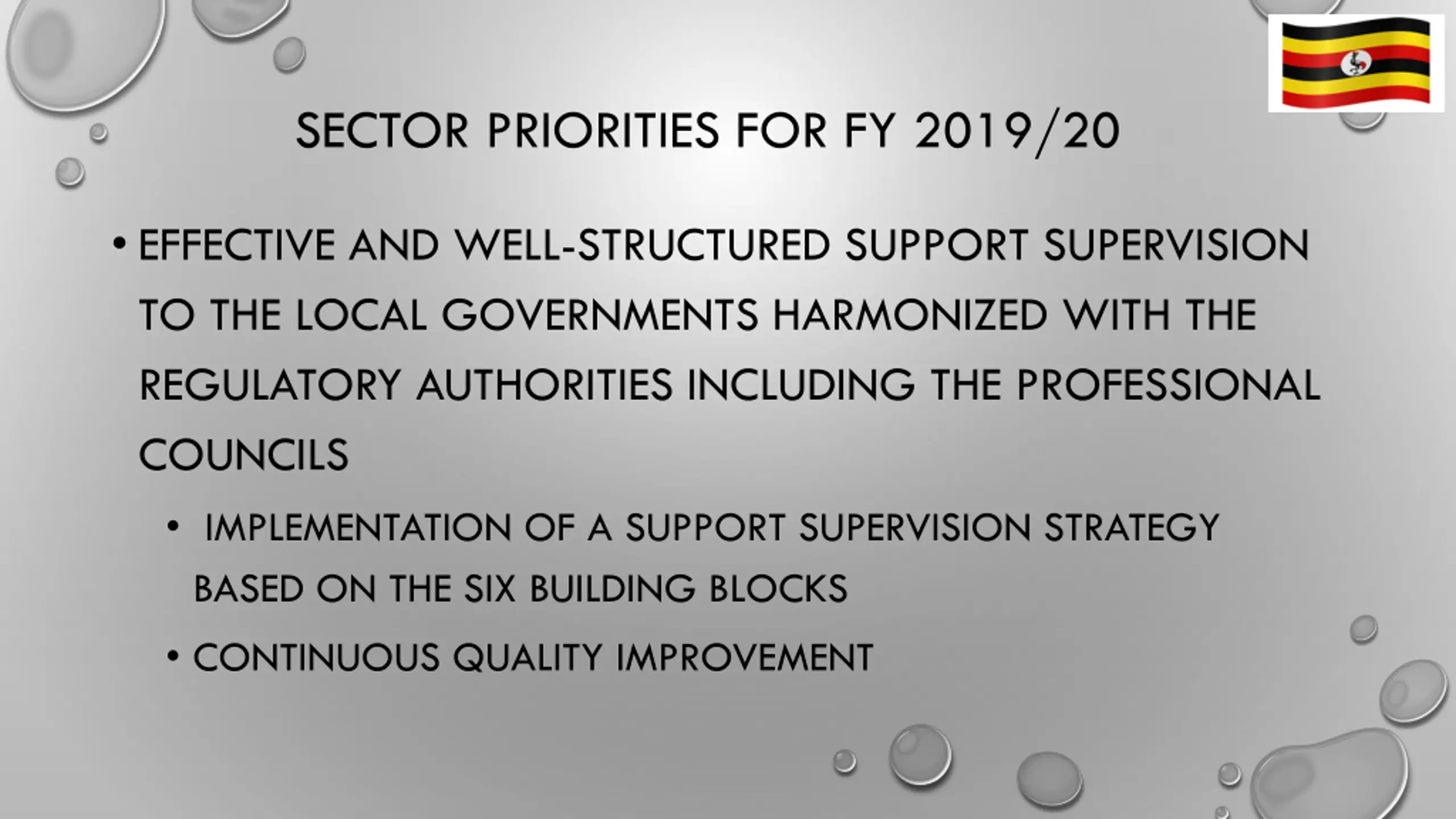 SECTOR PRIORITIES FOR FY 2019/20

• EFFECTIVE AND WELL-STRUCTURED SUPPORT SUPERVISION TO THE LOCAL GOVERNMENTS HARMONIZED WITH THE REGULATORY AUTHORITIES INCLUDING THE PROFESSIONAL COUNCILS

• IMPLEMENTATION OF A SUPPORT SUPERVISION STRATEGY BASED ON THE SIX BUILDING BLOCKS

• CONTINUOUS QUALITY IMPROVEMENT